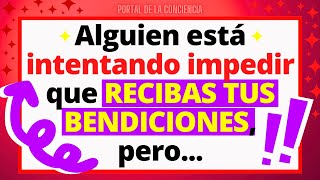 PORTAL DE LA CONCIENCIA

Alguien está intentando impedir que RECIBAS TUS BENDICIONES, pero...

!!